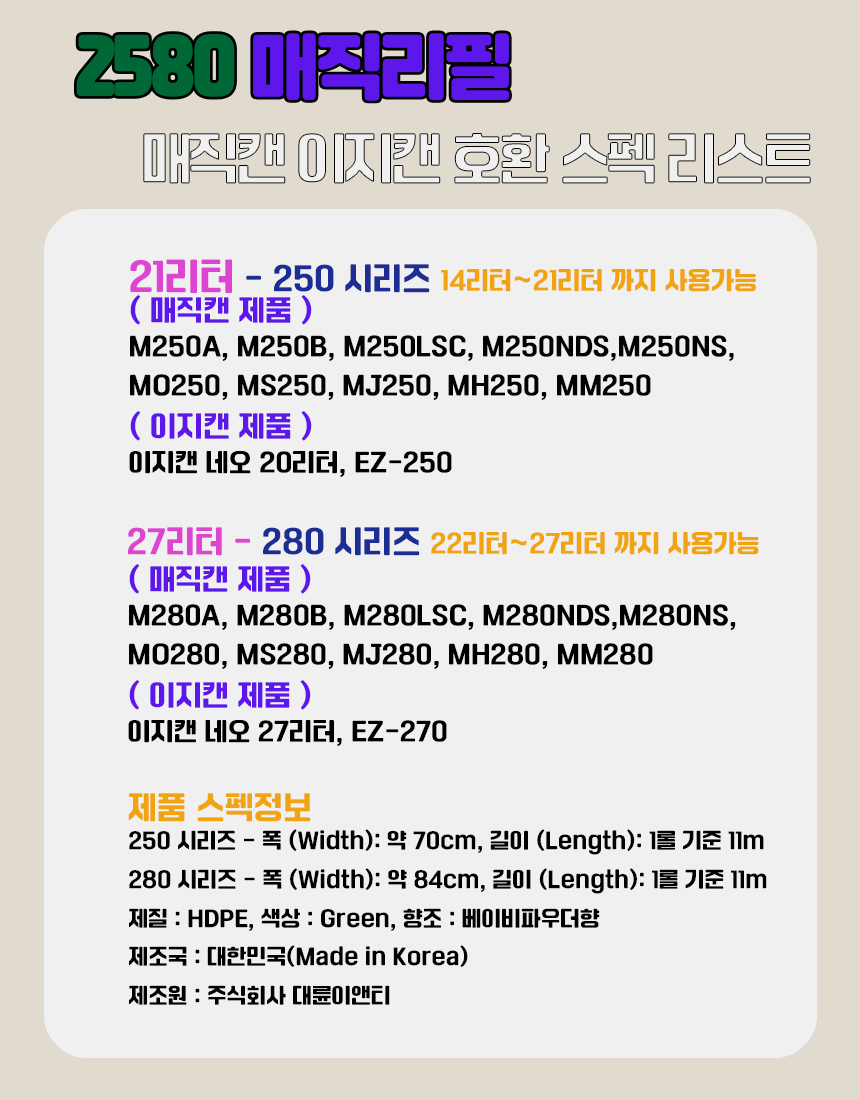 2580 매직리필

매직캔 이지캔 호환 스펙 리스트

21리터 - 250 시리즈 14리터~21리터 까지 사용가능
( 매직캔 제품 )
M250A, M250B, M250LSC, M250NDS,M250NS, MO250, MS250, MJ250, MH250, MM250
( 이지캔 제품 )
이지캔 네오 20리터, EZ-250

27리터 - 280 시리즈 22리터~27리터 까지 사용가능
( 매직캔 제품 )
M280A, M280B, M280LSC, M280NDS,M280NS, MO280, MS280, MJ280, MH280, MM280
( 이지캔 제품 )
이지캔 네오 27리터, EZ-270

제품 스펙정보
250 시리즈 - 폭 (Width): 약 70cm, 길이 (Length): 1롤 기준 11m
280 시리즈 - 폭 (Width): 약 84cm, 길이 (Length): 1롤 기준 11m
제질 : HDPE, 색상 : Green, 향조 : 베이비파우더향
제조국 : 대한민국(Made in Korea)
제조원 : 주식회사 대륜이앤티